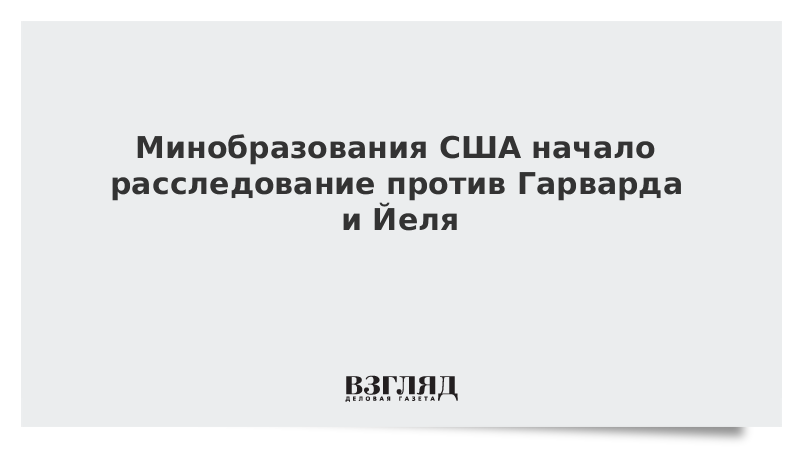 Минобразования США начало расследование против Гарварда и Йеля

ВЗГЛЯД
ДЕЛОВАЯ ГАЗЕТА